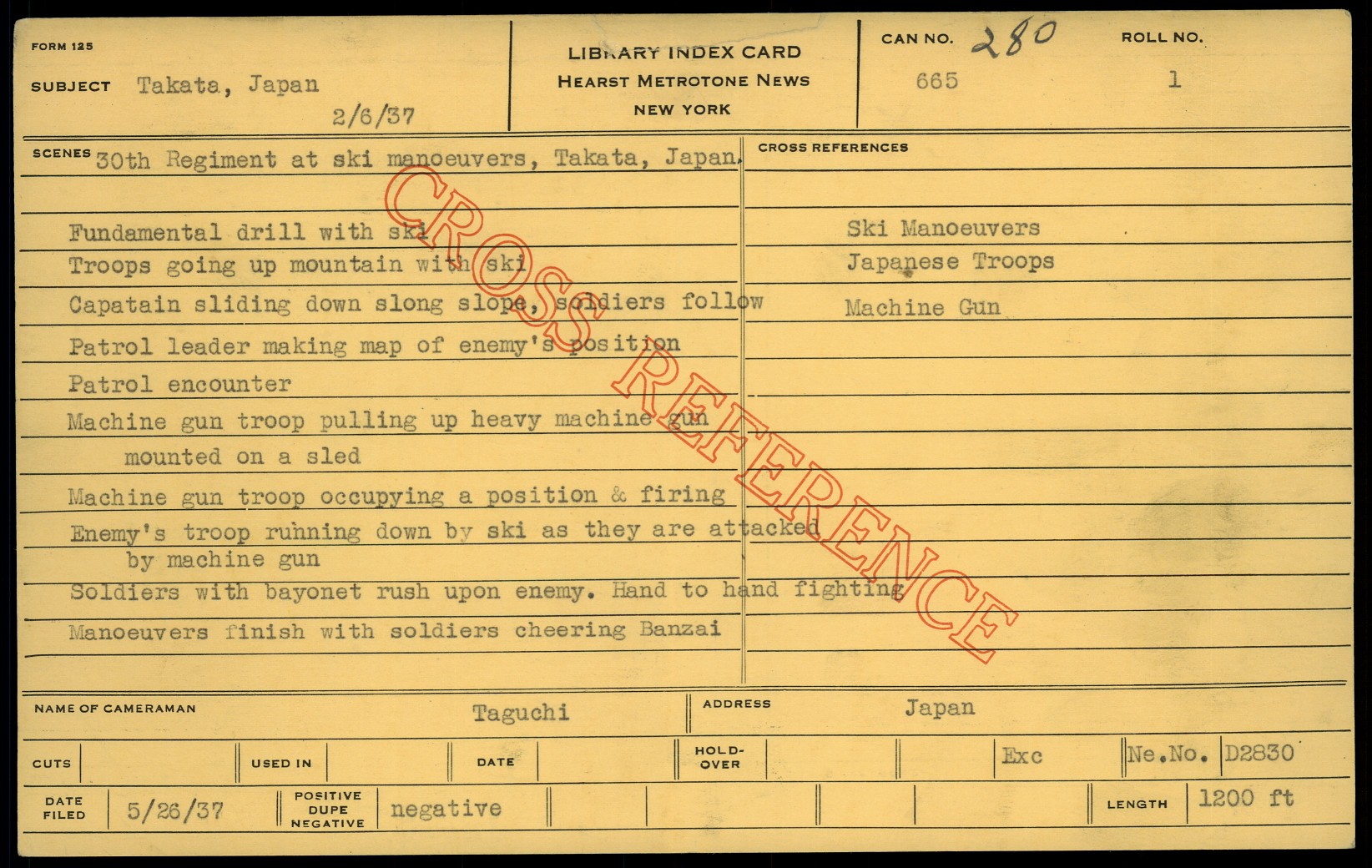 FORM 125

SUBJECT Takata, Japan
2/6/37

LIBRARY INDEX CARD
HEARST METROTONE NEWS
NEW YORK

CAN NO. 280
665

ROLL NO.
1

SCENES 30th Regiment at ski manoeuvers, Takata, Japan.

Fundamental drill with ski
Troops going up mountain with ski
Capatain sliding down slong slope, soldiers follow
Patrol leader making map of enemy's position
Patrol encounter
Machine gun troop pulling up heavy machine gun mounted on a sled
Machine gun troop occupying a position & firing
Enemy's troop running down by ski as they are attacked by machine gun
Soldiers with bayonet rush upon enemy. Hand to hand fighting
Manoeuvers finish with soldiers cheering Banzai

CROSS REFERENCES
Ski Manoeuvers
Japanese Troops
Machine Gun

NAME OF CAMERAMAN Taguchi
ADDRESS Japan

CUTS
USED IN
DATE
HOLD-OVER
Exc
Ne.No. D2830

DATE FILED 5/26/37
POSITIVE DUPE NEGATIVE negative
LENGTH 1200 ft

CROSS REFERENCE